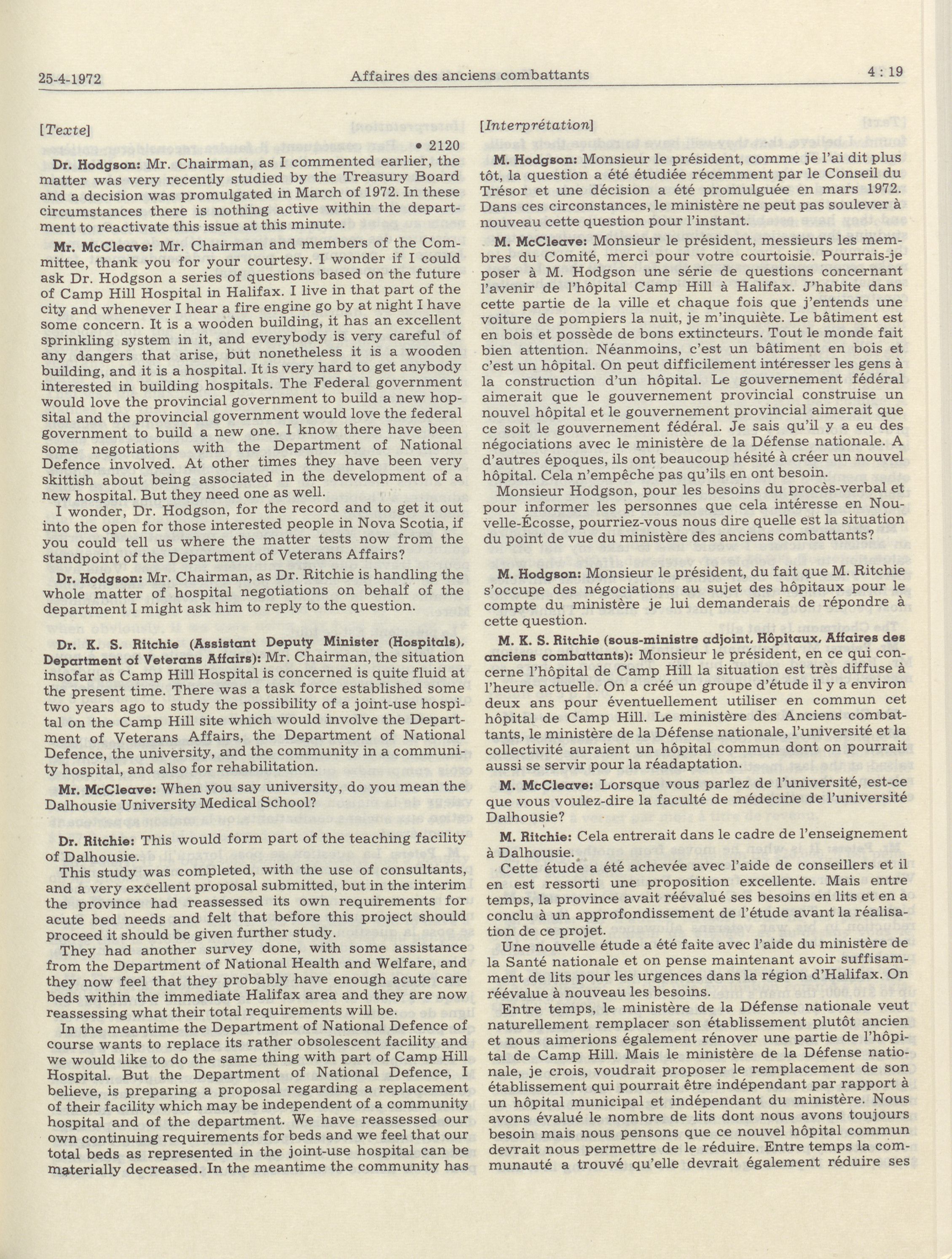 25-4-1972 Affaires des anciens combattants 4 : 19

[Texte]

• 2120

Dr. Hodgson: Mr. Chairman, as I commented earlier, the matter was very recently studied by the Treasury Board and a decision was promulgated in March of 1972. In these circumstances there is nothing active within the department to reactivate this issue at this minute.

Mr. McCleave: Mr. Chairman and members of the Committee, thank you for your courtesy. I wonder if I could ask Dr. Hodgson a series of questions based on the future of Camp Hill Hospital in Halifax. I live in that part of the city and whenever I hear a fire engine go by at night I have some concern. It is a wooden building, it has an excellent sprinkling system in it, and everybody is very careful of any dangers that arise, but nonetheless it is a wooden building, and it is a hospital. It is very hard to get anybody interested in building hospitals. The Federal government would love the provincial government to build a new hopsital and the provincial government would love the federal government to build a new one. I know there have been some negotiations with the Department of National Defence involved. At other times they have been very skittish about being associated in the development of a new hospital. But they need one as well.

I wonder, Dr. Hodgson, for the record and to get it out into the open for those interested people in Nova Scotia, if you could tell us where the matter tests now from the standpoint of the Department of Veterans Affairs?

Dr. Hodgson: Mr. Chairman, as Dr. Ritchie is handling the whole matter of hospital negotiations on behalf of the department I might ask him to reply to the question.

Dr. K. S. Ritchie (Assistant Deputy Minister (Hospitals), Department of Veterans Affairs): Mr. Chairman, the situation insofar as Camp Hill Hospital is concerned is quite fluid at the present time. There was a task force established some two years ago to study the possibility of a joint-use hospital on the Camp Hill site which would involve the Department of Veterans Affairs, the Department of National Defence, the university, and the community in a community hospital, and also for rehabilitation.

Mr. McCleave: When you say university, do you mean the Dalhousie University Medical School?

Dr. Ritchie: This would form part of the teaching facility of Dalhousie.

This study was completed, with the use of consultants, and a very excellent proposal submitted, but in the interim the province had reassessed its own requirements for acute bed needs and felt that before this project should proceed it should be given further study.

They had another survey done, with some assistance from the Department of National Health and Welfare, and they now feel that they probably have enough acute care beds within the immediate Halifax area and they are now reassessing what their total requirements will be.

In the meantime the Department of National Defence of course wants to replace its rather obsolescent facility and we would like to do the same thing with part of Camp Hill Hospital. But the Department of National Defence, I believe, is preparing a proposal regarding a replacement of their facility which may be independent of a community hospital and of the department. We have reassessed our own continuing requirements for beds and we feel that our total beds as represented in the joint-use hospital can be materially decreased. In the meantime the community has

[Interprétation]

M. Hodgson: Monsieur le président, comme je l'ai dit plus tôt, la question a été étudiée récemment par le Conseil du Trésor et une décision a été promulguée en mars 1972. Dans ces circonstances, le ministère ne peut pas soulever à nouveau cette question pour l'instant.

M. McCleave: Monsieur le président, messieurs les membres du Comité, merci pour votre courtoisie. Pourrais-je poser à M. Hodgson une série de questions concernant l'avenir de l'hôpital Camp Hill à Halifax. J'habite dans cette partie de la ville et chaque fois que j'entends une voiture de pompiers la nuit, je m'inquiète. Le bâtiment est en bois et possède de bons extincteurs. Tout le monde fait bien attention. Néanmoins, c'est un bâtiment en bois et c'est un hôpital. On peut difficilement intéresser les gens à la construction d'un hôpital. Le gouvernement fédéral aimerait que le gouvernement provincial construise un nouvel hôpital et le gouvernement provincial aimerait que ce soit le gouvernement fédéral. Je sais qu'il y a eu des négociations avec le ministère de la Défense nationale. A d'autres époques, ils ont beaucoup hésité à créer un nouvel hôpital. Cela n'empêche pas qu'ils en ont besoin.

Monsieur Hodgson, pour les besoins du procès-verbal et pour informer les personnes que cela intéresse en Nouvelle-Écosse, pourriez-vous nous dire quelle est la situation du point de vue du ministère des anciens combattants?

M. Hodgson: Monsieur le président, du fait que M. Ritchie s'occupe des négociations au sujet des hôpitaux pour le compte du ministère je lui demanderais de répondre à cette question.

M. K. S. Ritchie (sous-ministre adjoint, Hôpitaux, Affaires des anciens combattants): Monsieur le président, en ce qui concerne l'hôpital de Camp Hill la situation est très diffuse à l'heure actuelle. On a créé un groupe d'étude il y a environ deux ans pour éventuellement utiliser en commun cet hôpital de Camp Hill. Le ministère des Anciens combattants, le ministère de la Défense nationale, l'université et la collectivité auraient un hôpital commun dont on pourrait aussi se servir pour la réadaptation.

M. McCleave: Lorsque vous parlez de l'université, est-ce que vous voulez-dire la faculté de médecine de l'université Dalhousie?

M. Ritchie: Cela entrerait dans le cadre de l'enseignement à Dalhousie.

Cette étude a été achevée avec l'aide de conseillers et il en est ressorti une proposition excellente. Mais entre temps, la province avait réévalué ses besoins en lits et en a conclu à un approfondissement de l'étude avant la réalisation de ce projet.

Une nouvelle étude a été faite avec l'aide du ministère de la Santé nationale et on pense maintenant avoir suffisamment de lits pour les urgences dans la région d'Halifax. On réévalue à nouveau les besoins.

Entre temps, le ministère de la Défense nationale veut naturellement remplacer son établissement plutôt ancien et nous aimerions également rénover une partie de l'hôpital de Camp Hill. Mais le ministère de la Défense nationale, je crois, voudrait proposer le remplacement de son établissement qui pourrait être indépendant par rapport à un hôpital municipal et indépendant du ministère. Nous avons évalué le nombre de lits dont nous avons toujours besoin mais nous pensons que ce nouvel hôpital commun devrait nous permettre de le réduire. Entre temps la communauté a trouvé qu'elle devrait également réduire ses